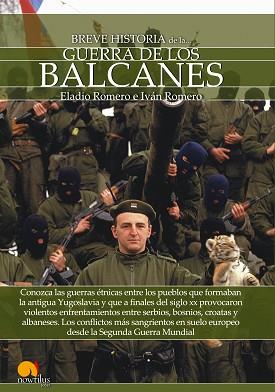 BREVE HISTORIA de la...
GUERRA DE LOS
BALCANES
Eladio Romero e Iván Romero

Conozca las guerras étnicas entre los pueblos que formaban la antigua Yugoslavia y que a finales del siglo xx provocaron violentos enfrentamientos entre serbios, bosnios, croatas y albaneses. Los conflictos más sangrientos en suelo europeo desde la Segunda Guerra Mundial

nowtilus